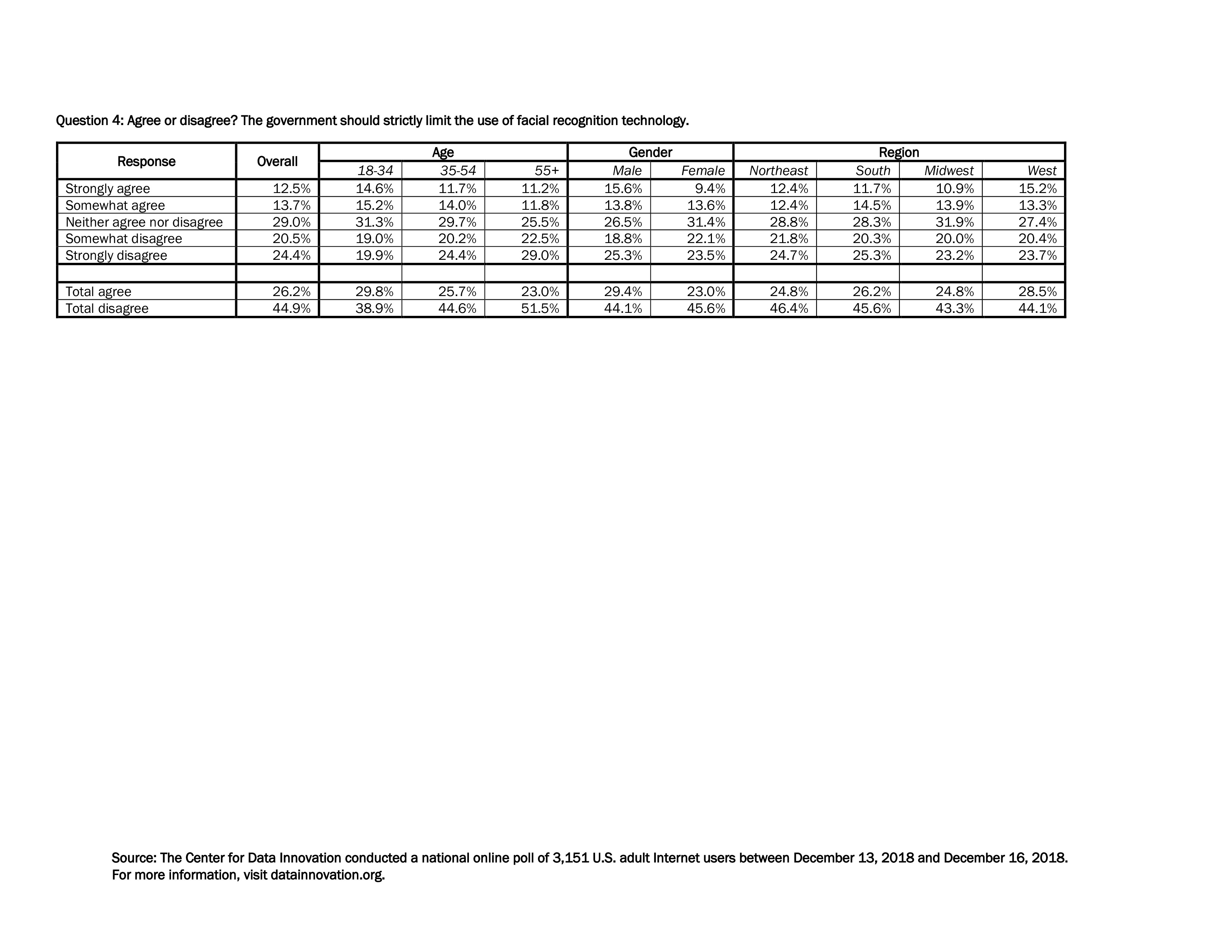 Question 4: Agree or disagree? The government should strictly limit the use of facial recognition technology.

| Response | Overall | Age | | | Gender | | Region | | | |
|---|---|---|---|---|---|---|---|---|---|---|
| | | 18-34 | 35-54 | 55+ | Male | Female | Northeast | South | Midwest | West |
| Strongly agree | 12.5% | 14.6% | 11.7% | 11.2% | 15.6% | 9.4% | 12.4% | 11.7% | 10.9% | 15.2% |
| Somewhat agree | 13.7% | 15.2% | 14.0% | 11.8% | 13.8% | 13.6% | 12.4% | 14.5% | 13.9% | 13.3% |
| Neither agree nor disagree | 29.0% | 31.3% | 29.7% | 25.5% | 26.5% | 31.4% | 28.8% | 28.3% | 31.9% | 27.4% |
| Somewhat disagree | 20.5% | 19.0% | 20.2% | 22.5% | 18.8% | 22.1% | 21.8% | 20.3% | 20.0% | 20.4% |
| Strongly disagree | 24.4% | 19.9% | 24.4% | 29.0% | 25.3% | 23.5% | 24.7% | 25.3% | 23.2% | 23.7% |
| | | | | | | | | | | |
| Total agree | 26.2% | 29.8% | 25.7% | 23.0% | 29.4% | 23.0% | 24.8% | 26.2% | 24.8% | 28.5% |
| Total disagree | 44.9% | 38.9% | 44.6% | 51.5% | 44.1% | 45.6% | 46.4% | 45.6% | 43.3% | 44.1% |

Source: The Center for Data Innovation conducted a national online poll of 3,151 U.S. adult Internet users between December 13, 2018 and December 16, 2018.
For more information, visit datainnovation.org.